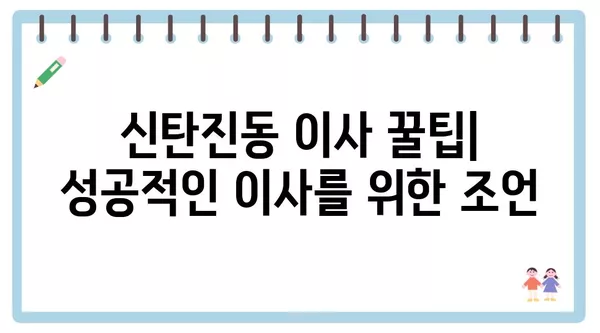 신탄진동 이사 꿀팁| 성공적인 이사를 위한 조언